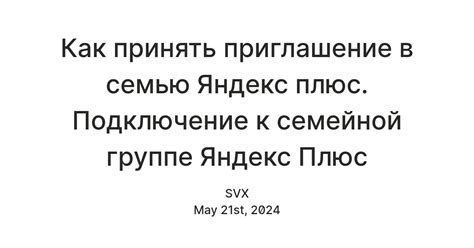 Как принять приглашение в семью Яндекс плюс. Подключение к семейной группе Яндекс Плюс

SVX
May 21st, 2024